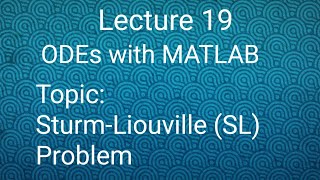 Lecture 19
ODEs with MATLAB

Topic:
Sturm-Liouville (SL)
Problem